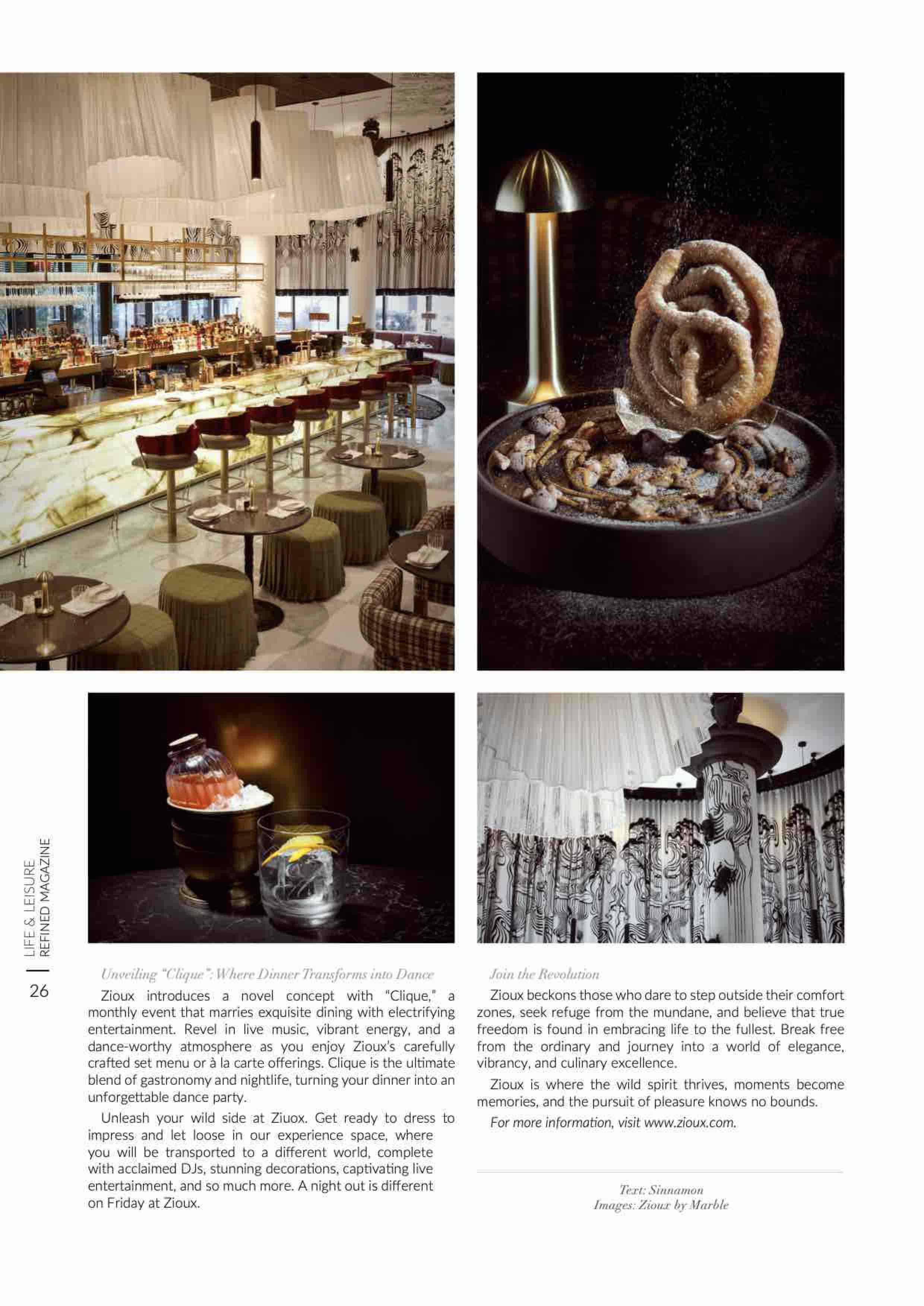 LIFE & LEISURE
REFINED MAGAZINE

26

Unveiling "Clique": Where Dinner Transforms into Dance

Zioux introduces a novel concept with "Clique," a monthly event that marries exquisite dining with electrifying entertainment. Revel in live music, vibrant energy, and a dance-worthy atmosphere as you enjoy Zioux's carefully crafted set menu or à la carte offerings. Clique is the ultimate blend of gastronomy and nightlife, turning your dinner into an unforgettable dance party.

Unleash your wild side at Ziuox. Get ready to dress to impress and let loose in our experience space, where you will be transported to a different world, complete with acclaimed DJs, stunning decorations, captivating live entertainment, and so much more. A night out is different on Friday at Zioux.

Join the Revolution

Zioux beckons those who dare to step outside their comfort zones, seek refuge from the mundane, and believe that true freedom is found in embracing life to the fullest. Break free from the ordinary and journey into a world of elegance, vibrancy, and culinary excellence.

Zioux is where the wild spirit thrives, moments become memories, and the pursuit of pleasure knows no bounds.

For more information, visit www.zioux.com.

Text: Sinnamon
Images: Zioux by Marble